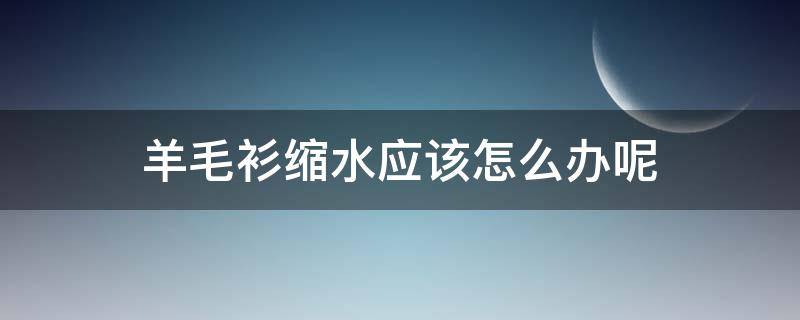 羊毛衫缩水应该怎么办呢